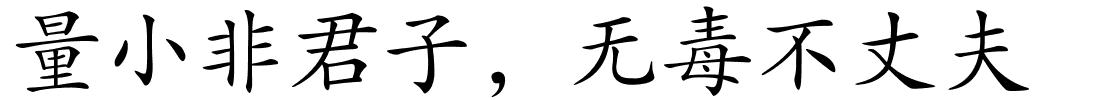 量小非君子，无毒不丈夫